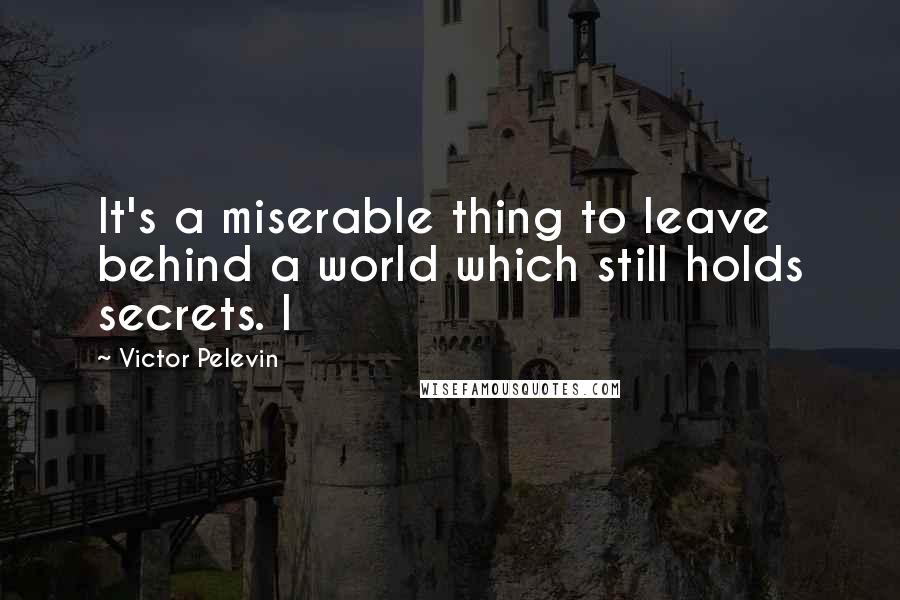 It's a miserable thing to leave behind a world which still holds secrets. I

~ Victor Pelevin

WISEFAMOUSQUOTES.COM